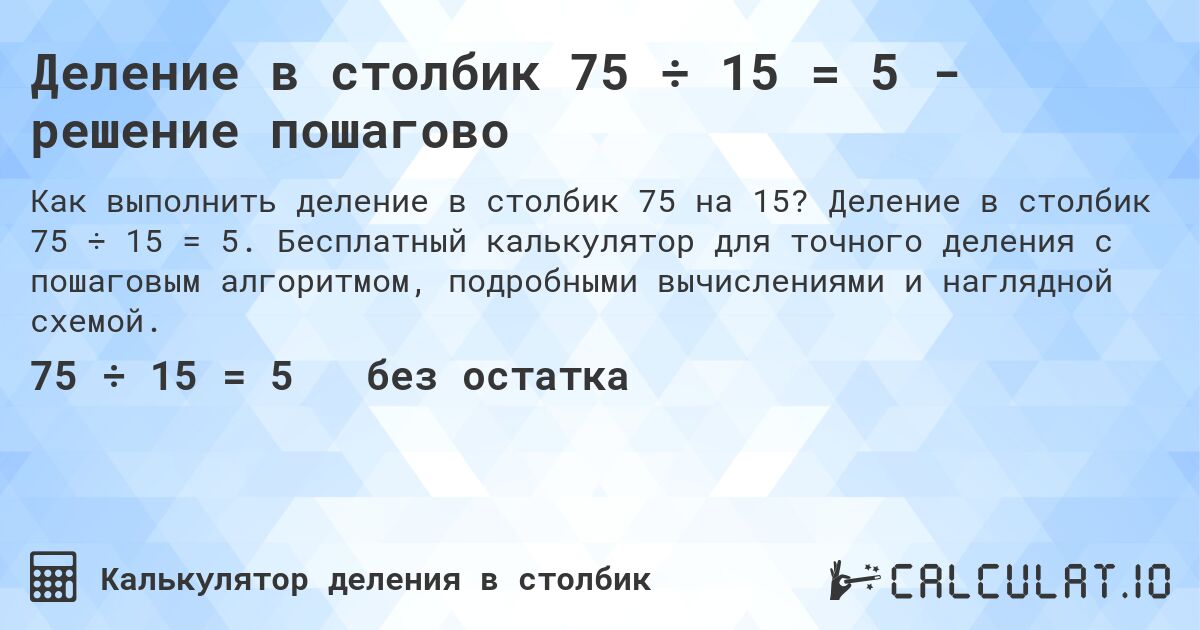 Деление в столбик 75 ÷ 15 = 5 - решение пошагово

Как выполнить деление в столбик 75 на 15? Деление в столбик 75 ÷ 15 = 5. Бесплатный калькулятор для точного деления с пошаговым алгоритмом, подробными вычислениями и наглядной схемой.

75 ÷ 15 = 5 без остатка

Калькулятор деления в столбик

CALCULAT.IO